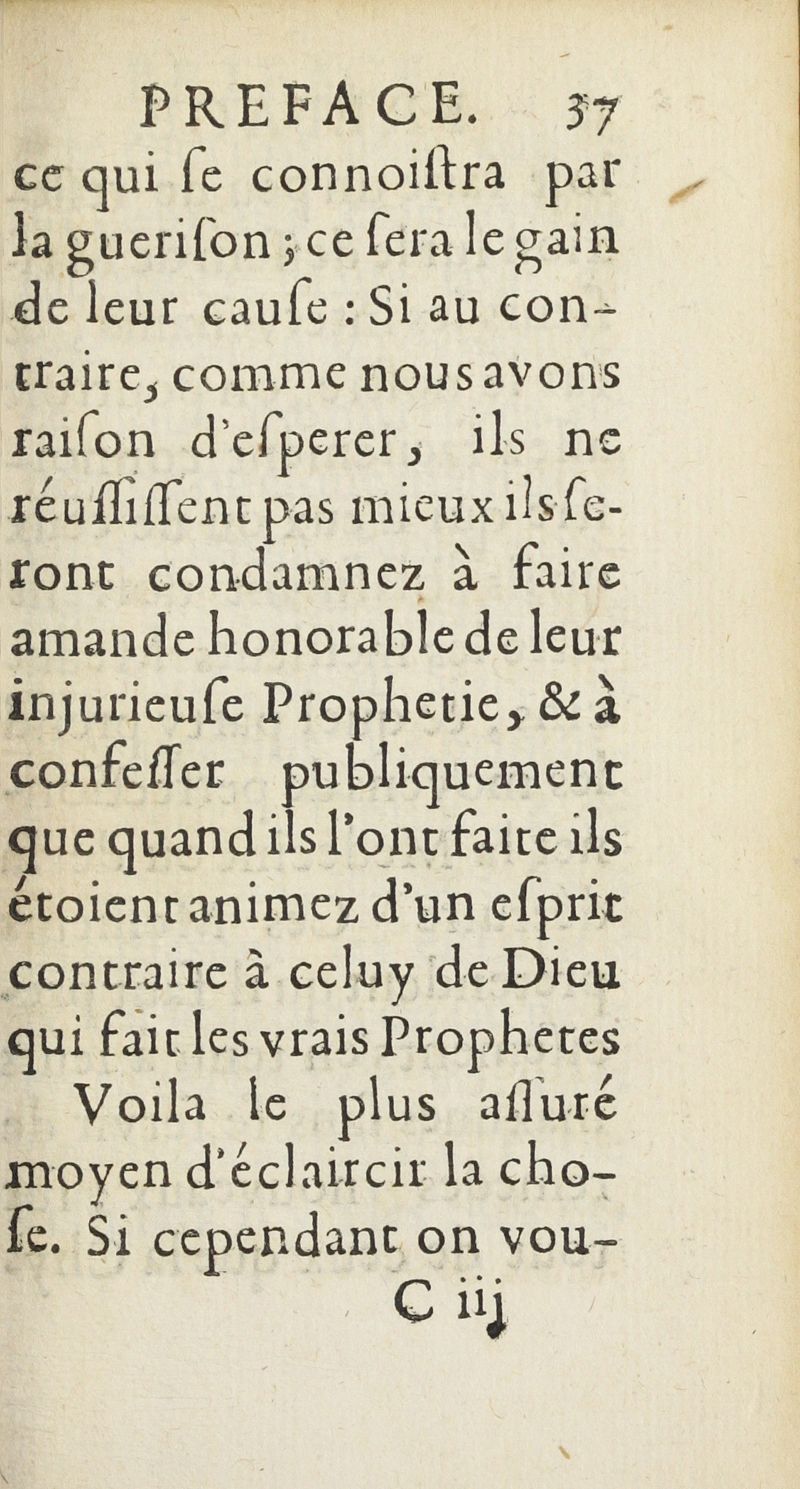 PREFACE. 37

ce qui ſe connoiſtra par la gueriſon ; ce ſera le gain de leur cauſe : Si au contraire, comme nous avons raiſon d'eſperer, ils ne réuſſiſſent pas mieux ils ſeront condamnez à faire amande honorable de leur injurieuſe Prophetie, & à confeſſer publiquement que quand ils l'ont faite ils étoient animez d'un eſprit contraire à celuy de Dieu qui fait les vrais Prophetes

Voila le plus aſſuré moyen d'éclaircir la choſe. Si cependant on vou-

C iij